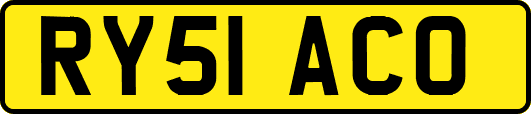 RY51 ACO